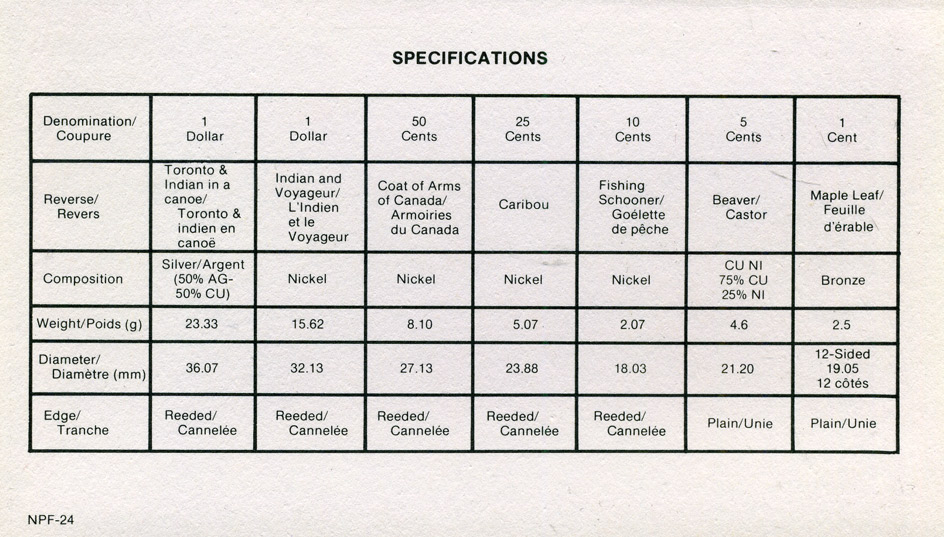 SPECIFICATIONS

| Denomination/ Coupure | 1 Dollar | 1 Dollar | 50 Cents | 25 Cents | 10 Cents | 5 Cents | 1 Cent |
|---|---|---|---|---|---|---|---|
| Reverse/ Revers | Toronto & Indian in a canoe/ Toronto & indien en canoë | Indian and Voyageur/ L'Indien et le Voyageur | Coat of Arms of Canada/ Armoiries du Canada | Caribou | Fishing Schooner/ Goélette de pêche | Beaver/ Castor | Maple Leaf/ Feuille d'érable |
| Composition | Silver/Argent (50% AG- 50% CU) | Nickel | Nickel | Nickel | Nickel | CU NI 75% CU 25% NI | Bronze |
| Weight/Poids (g) | 23.33 | 15.62 | 8.10 | 5.07 | 2.07 | 4.6 | 2.5 |
| Diameter/ Diamètre (mm) | 36.07 | 32.13 | 27.13 | 23.88 | 18.03 | 21.20 | 12-Sided 19.05 12 côtés |
| Edge/ Tranche | Reeded/ Cannelée | Reeded/ Cannelée | Reeded/ Cannelée | Reeded/ Cannelée | Reeded/ Cannelée | Plain/Unie | Plain/Unie |

NPF-24